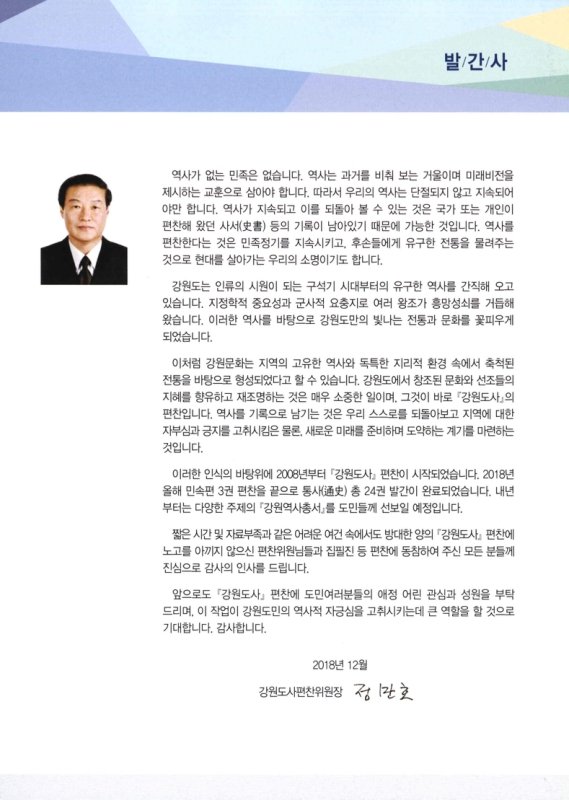 발/간/사

역사가 없는 민족은 없습니다. 역사는 과거를 비춰 보는 거울이며 미래비전을 제시하는 교훈으로 삼아야 합니다. 따라서 우리의 역사는 단절되지 않고 지속되어야만 합니다. 역사가 지속되고 이를 되돌아 볼 수 있는 것은 국가 또는 개인이 편찬해 왔던 사서(史書) 등의 기록이 남아있기 때문에 가능한 것입니다. 역사를 편찬한다는 것은 민족정기를 지속시키고, 후손들에게 유구한 전통을 물려주는 것으로 현대를 살아가는 우리의 소명이기도 합니다.

강원도는 인류의 시원이 되는 구석기 시대부터의 유구한 역사를 간직해 오고 있습니다. 지정학적 중요성과 군사적 요충지로 여러 왕조가 흥망성쇠를 거듭해 왔습니다. 이러한 역사를 바탕으로 강원도만의 빛나는 전통과 문화를 꽃피우게 되었습니다.

이처럼 강원문화는 지역의 고유한 역사와 독특한 지리적 환경 속에서 축척된 전통을 바탕으로 형성되었다고 할 수 있습니다. 강원도에서 창조된 문화와 선조들의 지혜를 향유하고 재조명하는 것은 매우 소중한 일이며, 그것이 바로 『강원도사』의 편찬입니다. 역사를 기록으로 남기는 것은 우리 스스로를 되돌아보고 지역에 대한 자부심과 긍지를 고취시킴은 물론, 새로운 미래를 준비하며 도약하는 계기를 마련하는 것입니다.

이러한 인식의 바탕위에 2008년부터 『강원도사』 편찬이 시작되었습니다. 2018년 올해 민속편 3권 편찬을 끝으로 통사(通史) 총 24권 발간이 완료되었습니다. 내년부터는 다양한 주제의 『강원역사총서』를 도민들께 선보일 예정입니다.

짧은 시간 및 자료부족과 같은 어려운 여건 속에서도 방대한 양의 『강원도사』 편찬에 노고를 아끼지 않으신 편찬위원님들과 집필진 등 편찬에 동참하여 주신 모든 분들께 진심으로 감사의 인사를 드립니다.

앞으로도 『강원도사』 편찬에 도민여러분들의 애정 어린 관심과 성원을 부탁드리며, 이 작업이 강원도민의 역사적 자긍심을 고취시키는데 큰 역할을 할 것으로 기대합니다. 감사합니다.

2018년 12월

강원도사편찬위원장 정만호